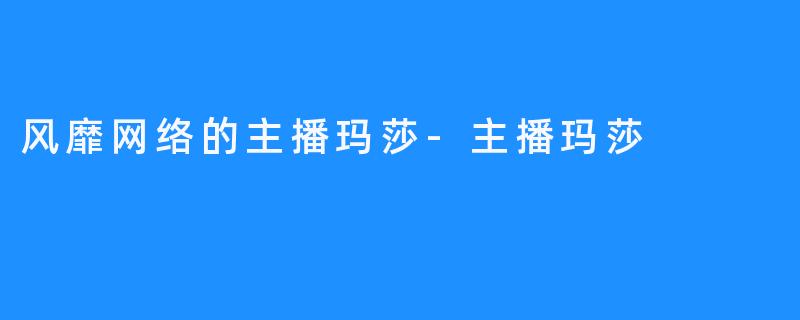 风靡网络的主播玛莎- 主播玛莎